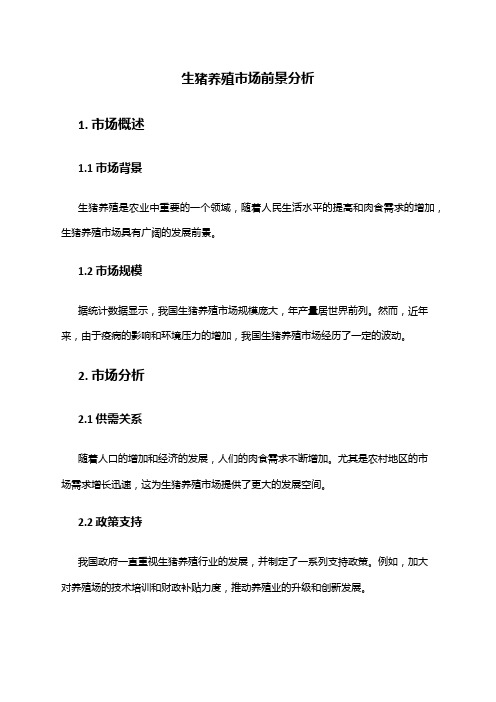 生猪养殖市场前景分析

1. 市场概述

1.1 市场背景

生猪养殖是农业中重要的一个领域，随着人民生活水平的提高和肉食需求的增加，生猪养殖市场具有广阔的发展前景。

1.2 市场规模

据统计数据显示，我国生猪养殖市场规模庞大，年产量居世界前列。然而，近年来，由于疫病的影响和环境压力的增加，我国生猪养殖市场经历了一定的波动。

2. 市场分析

2.1 供需关系

随着人口的增加和经济的发展，人们的肉食需求不断增加。尤其是农村地区的市场需求增长迅速，这为生猪养殖市场提供了更大的发展空间。

2.2 政策支持

我国政府一直重视生猪养殖行业的发展，并制定了一系列支持政策。例如，加大对养殖场的技术培训和财政补贴力度，推动养殖业的升级和创新发展。